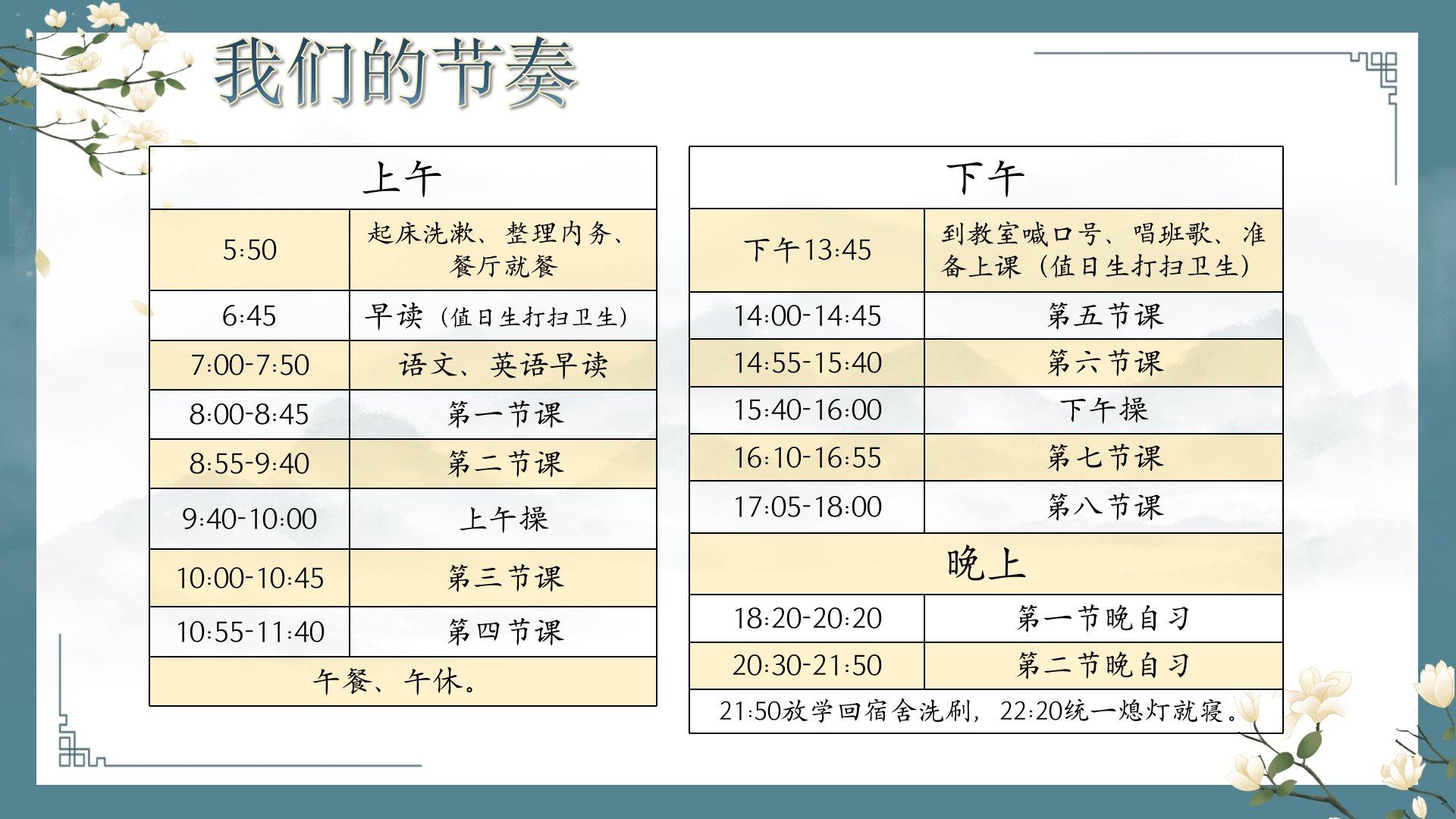 我们的节奏

| 上午 | |
|---|---|
| 5:50 | 起床洗漱、整理内务、餐厅就餐 |
| 6:45 | 早读（值日生打扫卫生） |
| 7:00-7:50 | 语文、英语早读 |
| 8:00-8:45 | 第一节课 |
| 8:55-9:40 | 第二节课 |
| 9:40-10:00 | 上午操 |
| 10:00-10:45 | 第三节课 |
| 10:55-11:40 | 第四节课 |
| 午餐、午休。 | |

| 下午 | |
|---|---|
| 下午13:45 | 到教室喊口号、唱班歌、准备上课（值日生打扫卫生） |
| 14:00-14:45 | 第五节课 |
| 14:55-15:40 | 第六节课 |
| 15:40-16:00 | 下午操 |
| 16:10-16:55 | 第七节课 |
| 17:05-18:00 | 第八节课 |
| 晚上 | |
| 18:20-20:20 | 第一节晚自习 |
| 20:30-21:50 | 第二节晚自习 |
| 21:50放学回宿舍洗刷，22:20统一熄灯就寝。 | |